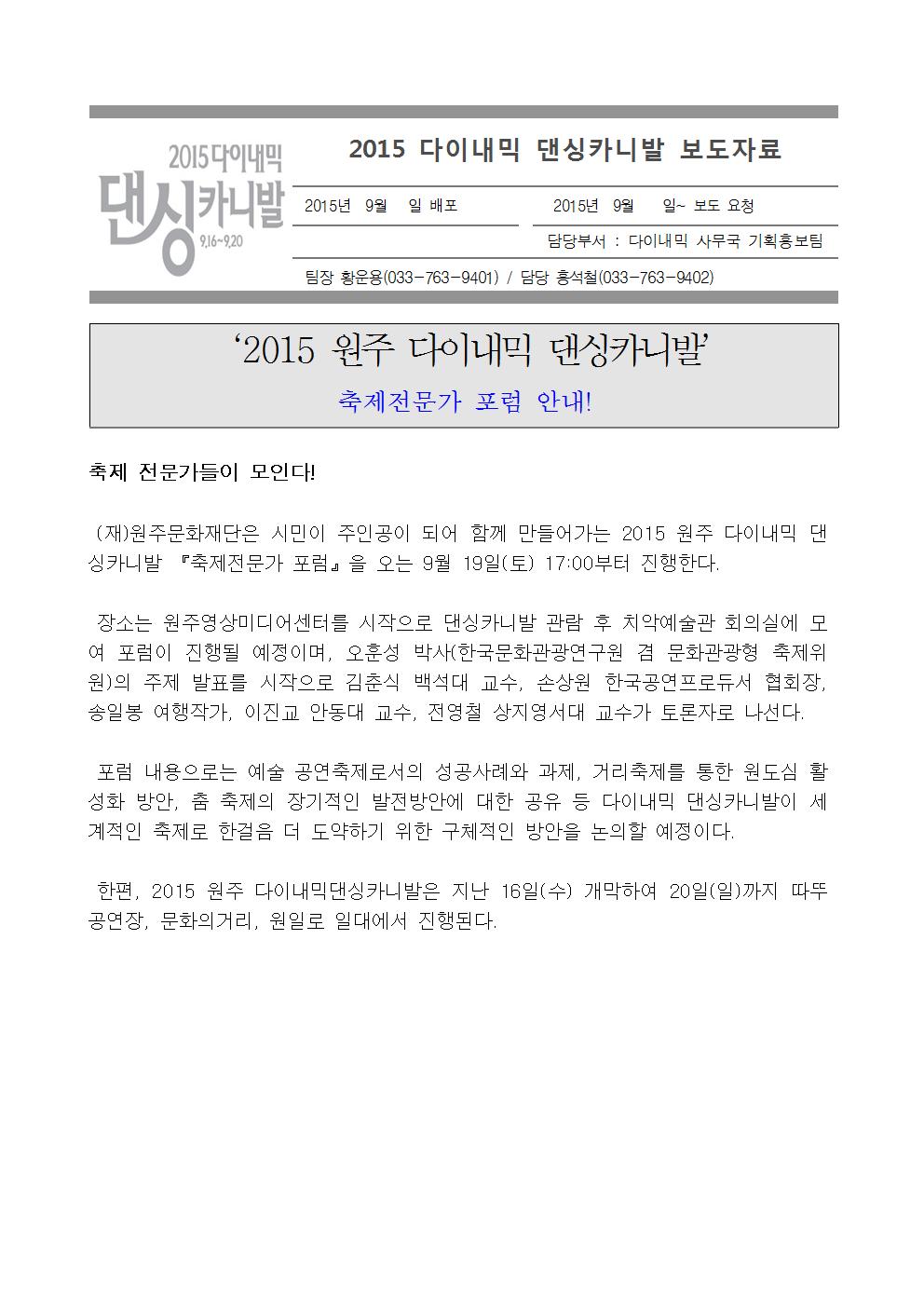 2015 다이내믹 댄싱카니발 9.16~9.20

2015 다이내믹 댄싱카니발 보도자료

2015년 9월 일 배포

2015년 9월 일~ 보도 요청

담당부서 : 다이내믹 사무국 기획홍보팀

팀장 황운용(033-763-9401) / 담당 홍석철(033-763-9402)

'2015 원주 다이내믹 댄싱카니발'

축제전문가 포럼 안내!

축제 전문가들이 모인다!

(재)원주문화재단은 시민이 주인공이 되어 함께 만들어가는 2015 원주 다이내믹 댄싱카니발 『축제전문가 포럼』을 오는 9월 19일(토) 17:00부터 진행한다.

장소는 원주영상미디어센터를 시작으로 댄싱카니발 관람 후 치악예술관 회의실에 모여 포럼이 진행될 예정이며, 오훈성 박사(한국문화관광연구원 겸 문화관광형 축제위원)의 주제 발표를 시작으로 김춘식 백석대 교수, 손상원 한국공연프로듀서 협회장, 송일봉 여행작가, 이진교 안동대 교수, 전영철 상지영서대 교수가 토론자로 나선다.

포럼 내용으로는 예술 공연축제로서의 성공사례와 과제, 거리축제를 통한 원도심 활성화 방안, 춤 축제의 장기적인 발전방안에 대한 공유 등 다이내믹 댄싱카니발이 세계적인 축제로 한걸음 더 도약하기 위한 구체적인 방안을 논의할 예정이다.

한편, 2015 원주 다이내믹댄싱카니발은 지난 16일(수) 개막하여 20일(일)까지 따뚜공연장, 문화의거리, 원일로 일대에서 진행된다.